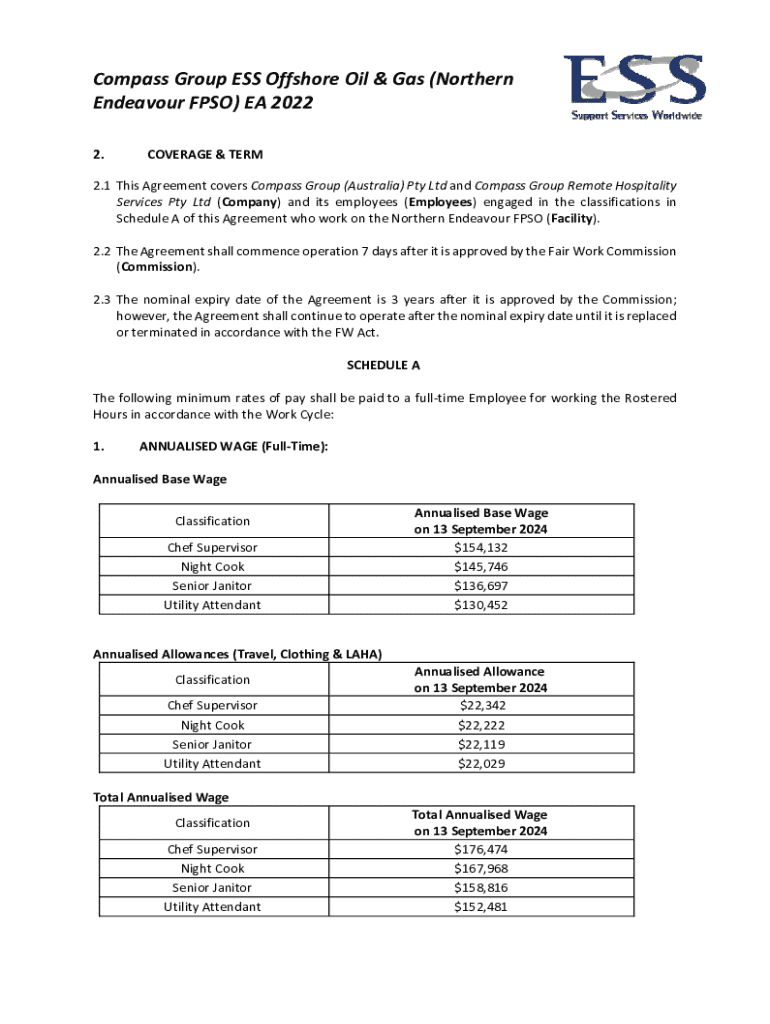 Compass Group ESS Offshore Oil & Gas (Northern Endeavour FPSO) EA 2022

ESS
Support Services Worldwide

2. COVERAGE & TERM

2.1 This Agreement covers Compass Group (Australia) Pty Ltd and Compass Group Remote Hospitality Services Pty Ltd (Company) and its employees (Employees) engaged in the classifications in Schedule A of this Agreement who work on the Northern Endeavour FPSO (Facility).

2.2 The Agreement shall commence operation 7 days after it is approved by the Fair Work Commission (Commission).

2.3 The nominal expiry date of the Agreement is 3 years after it is approved by the Commission; however, the Agreement shall continue to operate after the nominal expiry date until it is replaced or terminated in accordance with the FW Act.

SCHEDULE A

The following minimum rates of pay shall be paid to a full-time Employee for working the Rostered Hours in accordance with the Work Cycle:

1. ANNUALISED WAGE (Full-Time):

Annualised Base Wage

| Classification | Annualised Base Wage on 13 September 2024 |
|---|---|
| Chef Supervisor | $154,132 |
| Night Cook | $145,746 |
| Senior Janitor | $136,697 |
| Utility Attendant | $130,452 |

Annualised Allowances (Travel, Clothing & LAHA)

| Classification | Annualised Allowance on 13 September 2024 |
|---|---|
| Chef Supervisor | $22,342 |
| Night Cook | $22,222 |
| Senior Janitor | $22,119 |
| Utility Attendant | $22,029 |

Total Annualised Wage

| Classification | Total Annualised Wage on 13 September 2024 |
|---|---|
| Chef Supervisor | $176,474 |
| Night Cook | $167,968 |
| Senior Janitor | $158,816 |
| Utility Attendant | $152,481 |